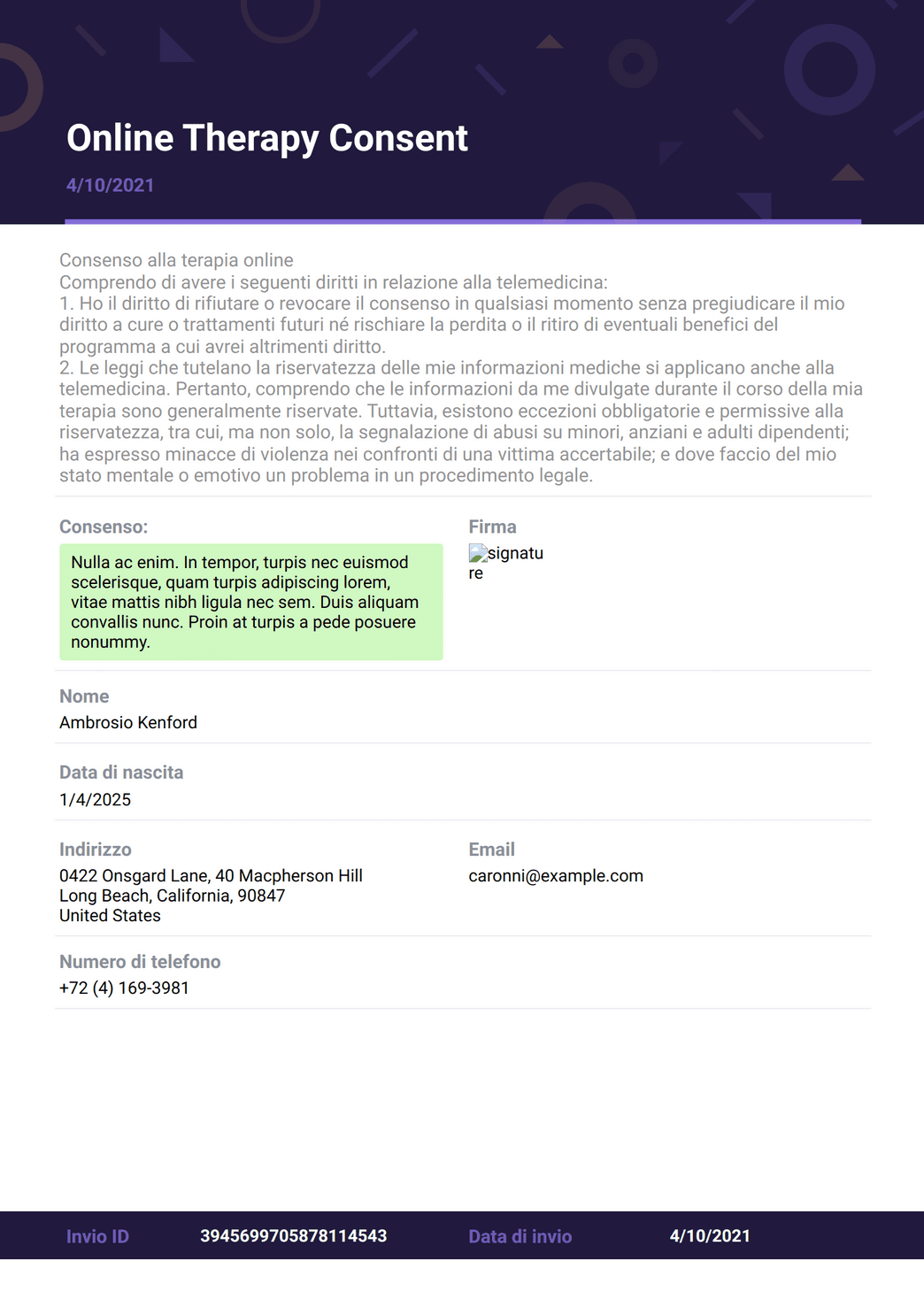 Online Therapy Consent
4/10/2021

Consenso alla terapia online
Comprendo di avere i seguenti diritti in relazione alla telemedicina:
1. Ho il diritto di rifiutare o revocare il consenso in qualsiasi momento senza pregiudicare il mio diritto a cure o trattamenti futuri né rischiare la perdita o il ritiro di eventuali benefici del programma a cui avrei altrimenti diritto.
2. Le leggi che tutelano la riservatezza delle mie informazioni mediche si applicano anche alla telemedicina. Pertanto, comprendo che le informazioni da me divulgate durante il corso della mia terapia sono generalmente riservate. Tuttavia, esistono eccezioni obbligatorie e permissive alla riservatezza, tra cui, ma non solo, la segnalazione di abusi su minori, anziani e adulti dipendenti; ha espresso minacce di violenza nei confronti di una vittima accertabile; e dove faccio del mio stato mentale o emotivo un problema in un procedimento legale.

Consenso:
Nulla ac enim. In tempor, turpis nec euismod scelerisque, quam turpis adipiscing lorem, vitae mattis nibh ligula nec sem. Duis aliquam convallis nunc. Proin at turpis a pede posuere nonummy.

Firma
signature

Nome
Ambrosio Kenford

Data di nascita
1/4/2025

Indirizzo
0422 Onsgard Lane, 40 Macpherson Hill
Long Beach, California, 90847
United States

Email
caronni@example.com

Numero di telefono
+72 (4) 169-3981

Invio ID 3945699705878114543 Data di invio 4/10/2021